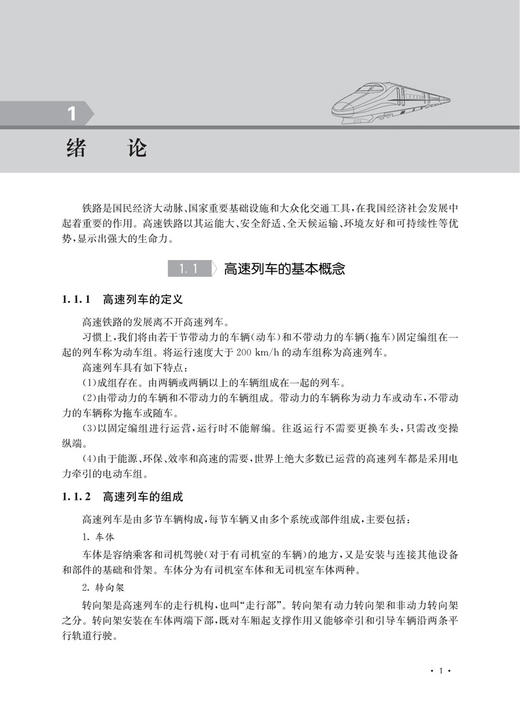 1

绪　论

铁路是国民经济大动脉、国家重要基础设施和大众化交通工具，在我国经济社会发展中起着重要的作用。高速铁路以其运能大、安全舒适、全天候运输、环境友好和可持续性等优势，显示出强大的生命力。

1.1 高速列车的基本概念

1.1.1 高速列车的定义

高速铁路的发展离不开高速列车。

习惯上，我们将由若干节带动力的车辆（动车）和不带动力的车辆（拖车）固定编组在一起的列车称为动车组。将运行速度大于 200 km/h 的动车组称为高速列车。

高速列车具有如下特点：

(1)成组存在。由两辆或两辆以上的车辆组成在一起的列车。

(2)由带动力的车辆和不带动力的车辆组成。带动力的车辆称为动力车或动车，不带动力的车辆称为拖车或随车。

(3)以固定编组进行运营，运行时不能解编。往返运行不需要更换车头，只需改变操纵端。

(4)由于能源、环保、效率和高速的需要，世界上绝大多数已运营的高速列车都是采用电力牵引的电动车组。

1.1.2 高速列车的组成

高速列车是由多节车辆构成，每节车辆又由多个系统或部件组成，主要包括：

1. 车体

车体是容纳乘客和司机驾驶（对于有司机室的车辆）的地方，又是安装与连接其他设备和部件的基础和骨架。车体分为有司机室车体和无司机室车体两种。

2. 转向架

转向架是高速列车的走行机构，也叫“走行部”。转向架有动力转向架和非动力转向架之分。转向架安装在车体两端下部，既对车厢起支撑作用又能够牵引和引导车辆沿两条平行轨道行驶。

· 1 ·